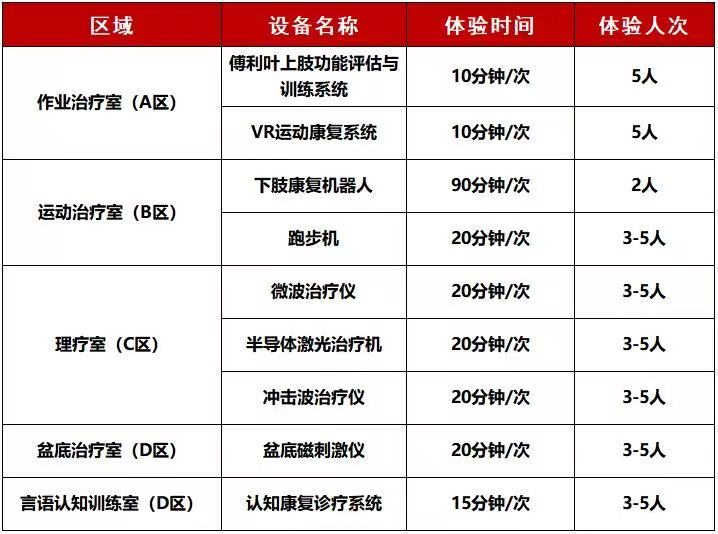 | 区域 | 设备名称 | 体验时间 | 体验人次 |
|---|---|---|---|
| 作业治疗室（A区） | 傅利叶上肢功能评估与训练系统 | 10分钟/次 | 5人 |
|  | VR运动康复系统 | 10分钟/次 | 5人 |
| 运动治疗室（B区） | 下肢康复机器人 | 90分钟/次 | 2人 |
|  | 跑步机 | 20分钟/次 | 3-5人 |
| 理疗室（C区） | 微波治疗仪 | 20分钟/次 | 3-5人 |
|  | 半导体激光治疗机 | 20分钟/次 | 3-5人 |
|  | 冲击波治疗仪 | 20分钟/次 | 3-5人 |
| 盆底治疗室（D区） | 盆底磁刺激仪 | 20分钟/次 | 3-5人 |
| 言语认知训练室（D区） | 认知康复诊疗系统 | 15分钟/次 | 3-5人 |